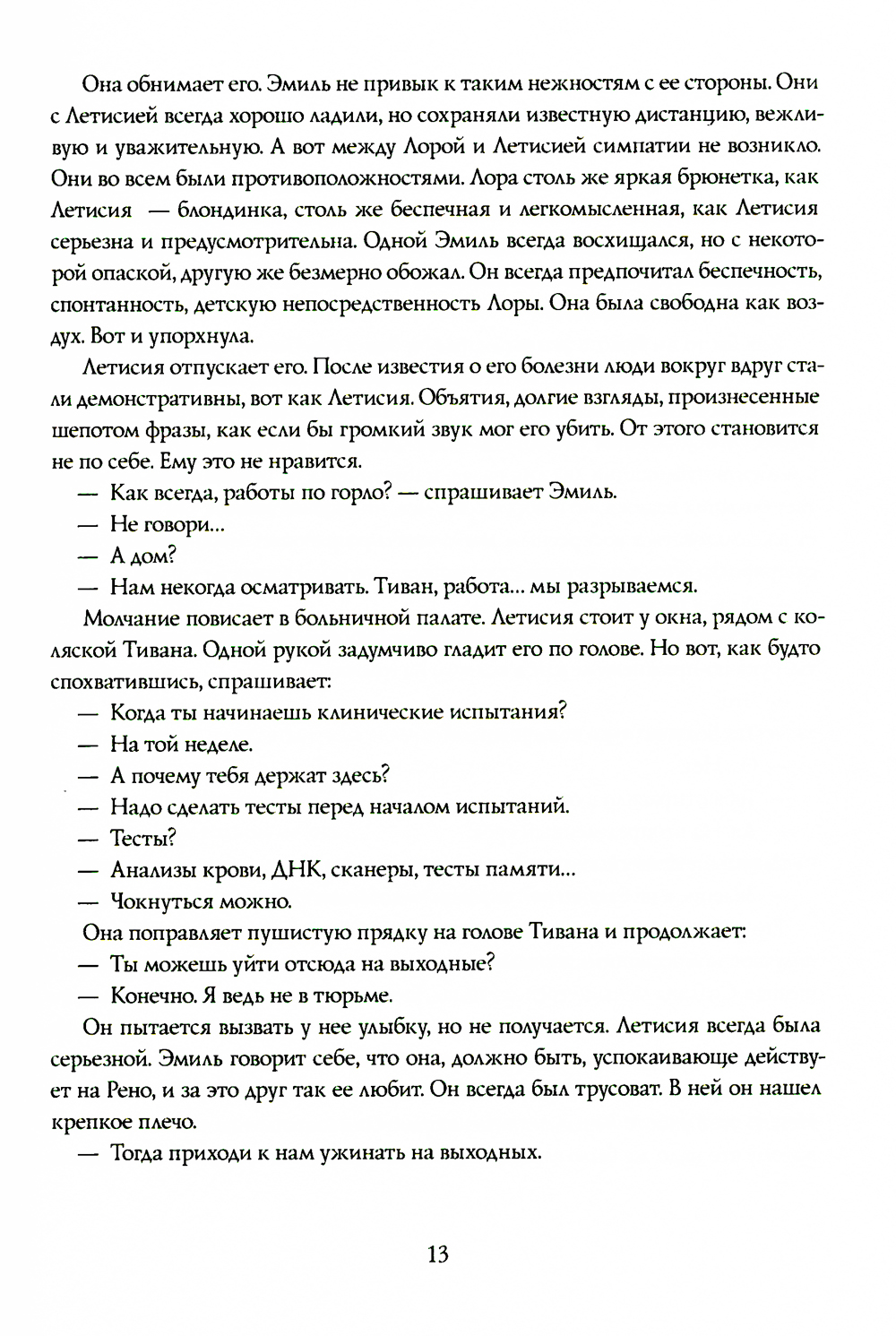 Она обнимает его. Эмиль не привык к таким нежностям с ее стороны. Они с Летисией всегда хорошо ладили, но сохраняли известную дистанцию, вежливую и уважительную. А вот между Лорой и Летисией симпатии не возникло. Они во всем были противоположностями. Лора столь же яркая брюнетка, как Летисия — блондинка, столь же беспечная и легкомысленная, как Летисия серьезна и предусмотрительна. Одной Эмиль всегда восхищался, но с некоторой опаской, другую же безмерно обожал. Он всегда предпочитал беспечность, спонтанность, детскую непосредственность Лоры. Она была свободна как воздух. Вот и упорхнула.

Летисия отпускает его. После известия о его болезни люди вокруг вдруг стали демонстративны, вот как Летисия. Объятия, долгие взгляды, произнесенные шепотом фразы, как если бы громкий звук мог его убить. От этого становится не по себе. Ему это не нравится.

— Как всегда, работы по горло? — спрашивает Эмиль.

— Не говори...

— А дом?

— Нам некогда осматривать. Тиван, работа... мы разрываемся.

Молчание повисает в больничной палате. Летисия стоит у окна, рядом с коляской Тивана. Одной рукой задумчиво гладит его по голове. Но вот, как будто спохватившись, спрашивает:

— Когда ты начинаешь клинические испытания?

— На той неделе.

— А почему тебя держат здесь?

— Надо сделать тесты перед началом испытаний.

— Тесты?

— Анализы крови, ДНК, сканеры, тесты памяти...

— Чокнуться можно.

Она поправляет пушистую прядку на голове Тивана и продолжает:

— Ты можешь уйти отсюда на выходные?

— Конечно. Я ведь не в тюрьме.

Он пытается вызвать у нее улыбку, но не получается. Летисия всегда была серьезной. Эмиль говорит себе, что она, должно быть, успокаивающе действует на Рено, и за это друг так ее любит. Он всегда был трусоват. В ней он нашел крепкое плечо.

— Тогда приходи к нам ужинать на выходных.

13